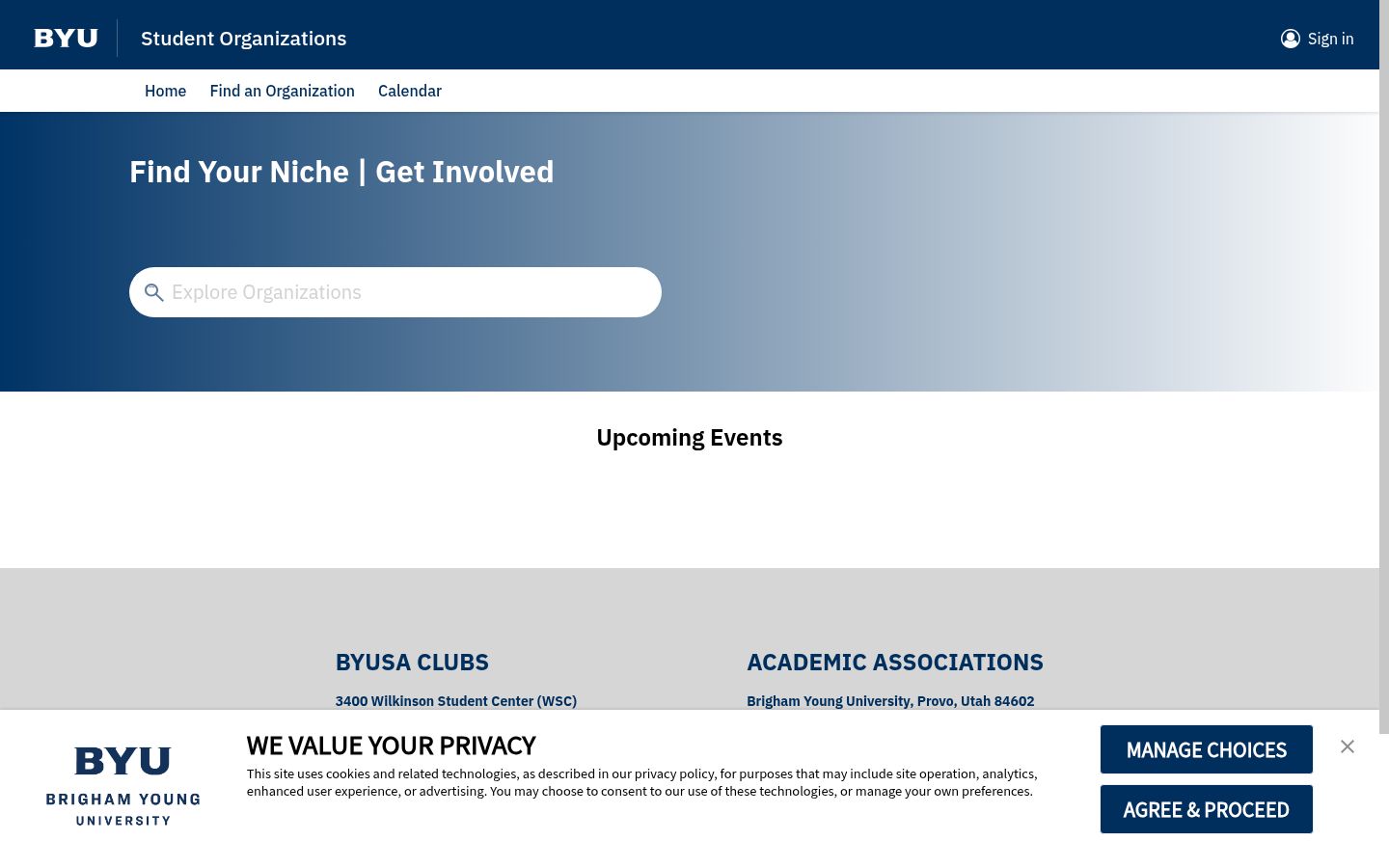 BYU Student Organizations

Sign in

Home Find an Organization Calendar

Find Your Niche | Get Involved

Explore Organizations

Upcoming Events

BYUSA CLUBS

3400 Wilkinson Student Center (WSC)

ACADEMIC ASSOCIATIONS

Brigham Young University, Provo, Utah 84602

BYU
BRIGHAM YOUNG
UNIVERSITY

WE VALUE YOUR PRIVACY

This site uses cookies and related technologies, as described in our privacy policy, for purposes that may include site operation, analytics, enhanced user experience, or advertising. You may choose to consent to our use of these technologies, or manage your own preferences.

MANAGE CHOICES

AGREE & PROCEED